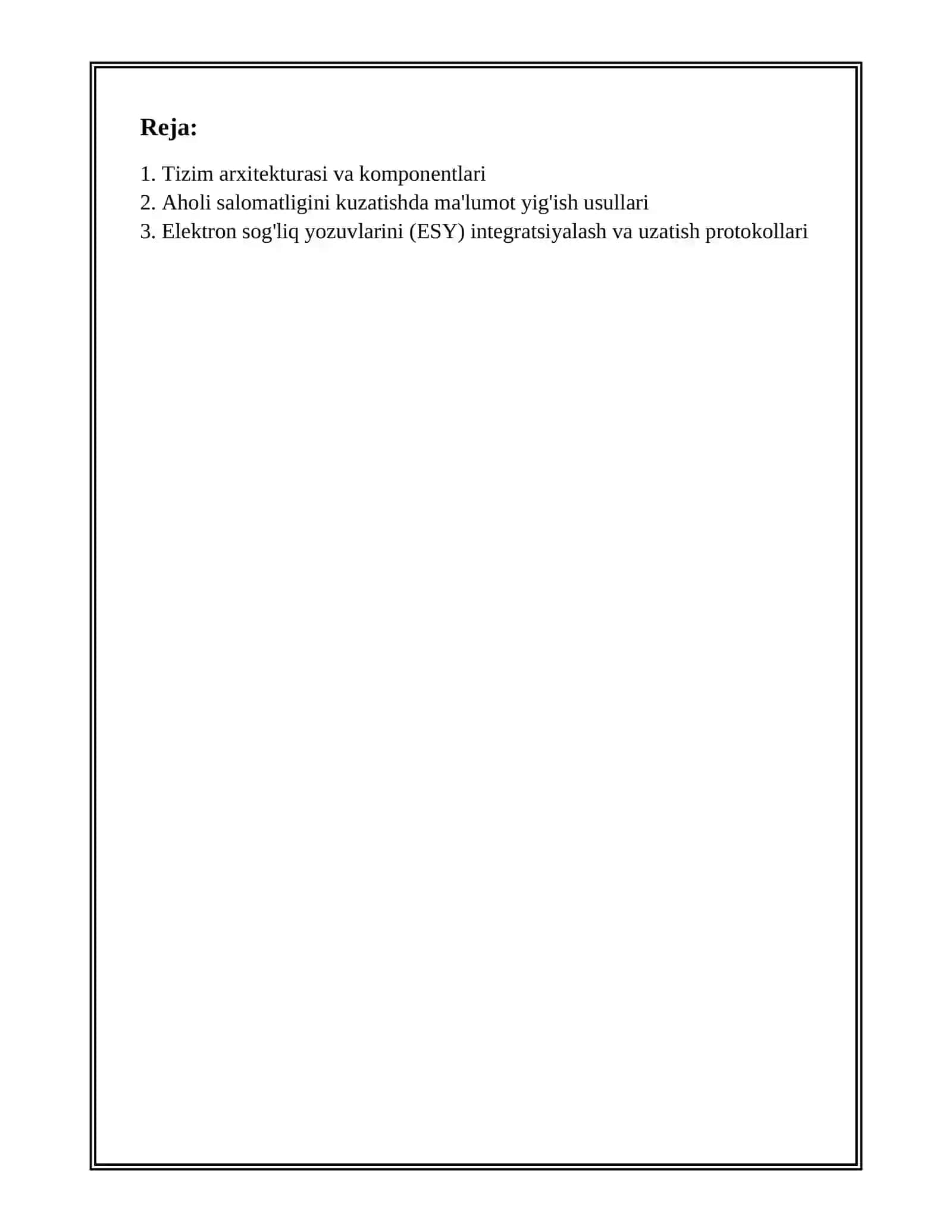 Reja:

1. Tizim arxitekturasi va komponentlari
2. Aholi salomatligini kuzatishda ma'lumot yig'ish usullari
3. Elektron sog'liq yozuvlarini (ESY) integratsiyalash va uzatish protokollari